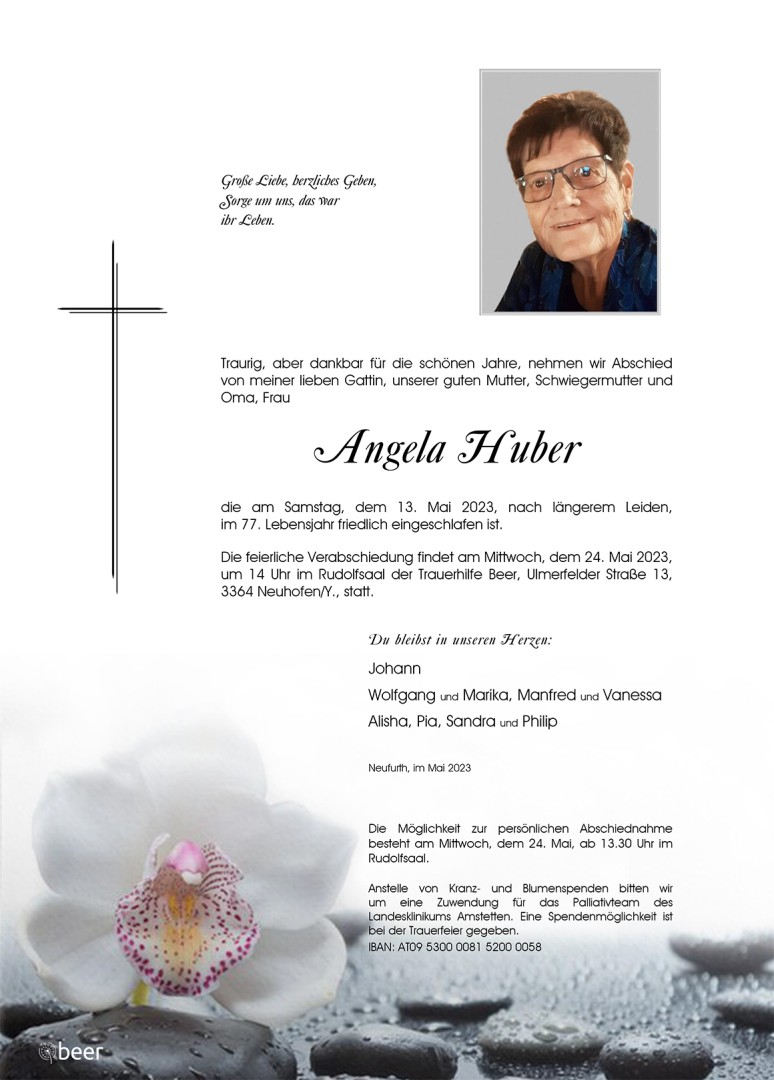 Große Liebe, herzliches Geben, Sorge um uns, das war ihr Leben.

Traurig, aber dankbar für die schönen Jahre, nehmen wir Abschied von meiner lieben Gattin, unserer guten Mutter, Schwiegermutter und Oma, Frau

Angela Huber

die am Samstag, dem 13. Mai 2023, nach längerem Leiden, im 77. Lebensjahr friedlich eingeschlafen ist.

Die feierliche Verabschiedung findet am Mittwoch, dem 24. Mai 2023, um 14 Uhr im Rudolfsaal der Trauerhilfe Beer, Ulmerfelder Straße 13, 3364 Neuhofen/Y., statt.

Du bleibst in unseren Herzen:

Johann

Wolfgang und Marika, Manfred und Vanessa

Alisha, Pia, Sandra und Philip

Neufurth, im Mai 2023

Die Möglichkeit zur persönlichen Abschiednahme besteht am Mittwoch, dem 24. Mai, ab 13.30 Uhr im Rudolfsaal.

Anstelle von Kranz- und Blumenspenden bitten wir um eine Zuwendung für das Palliativteam des Landesklinikums Amstetten. Eine Spendenmöglichkeit ist bei der Trauerfeier gegeben.
IBAN: AT09 5300 0081 5200 0058

beer